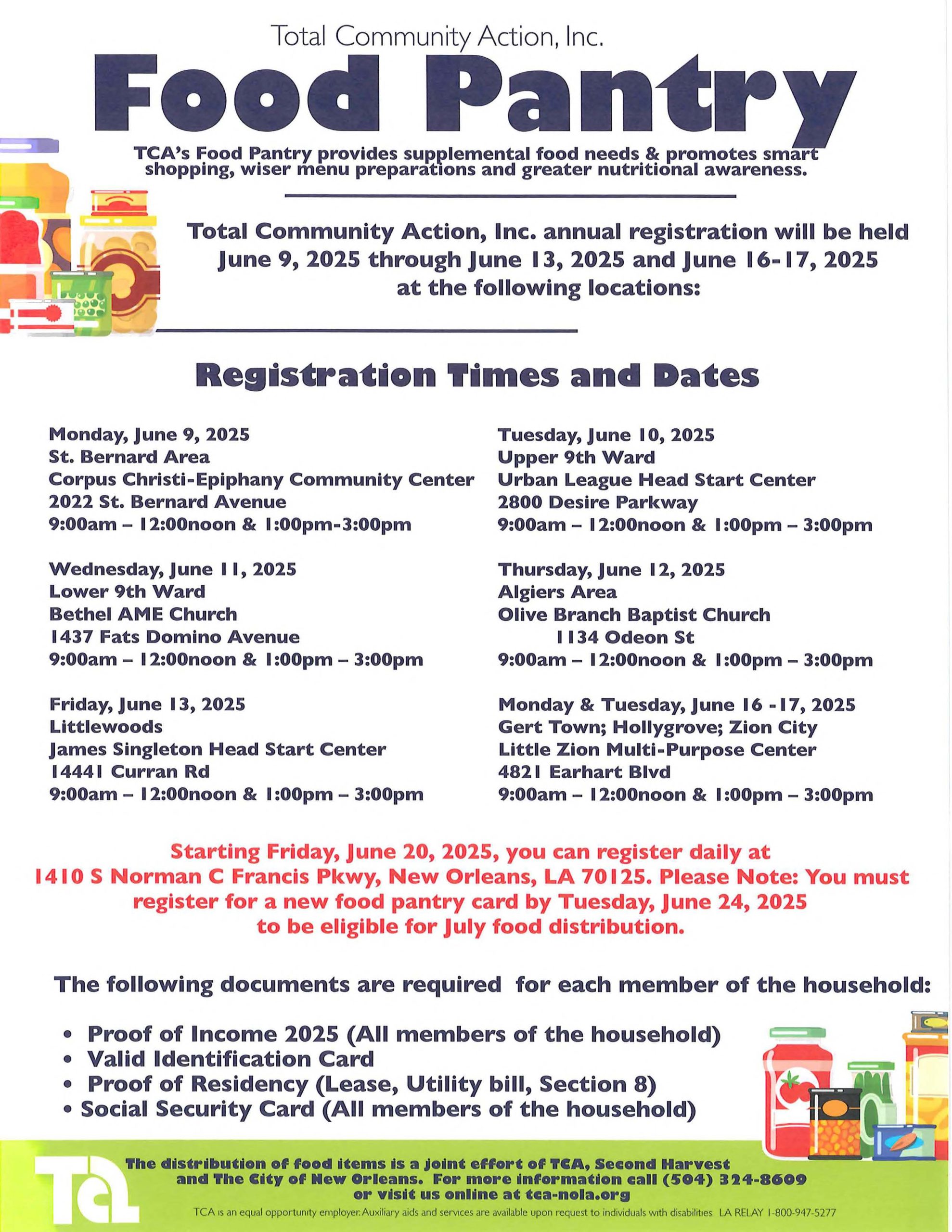 Total Community Action, Inc.

Food Pantry

TCA's Food Pantry provides supplemental food needs & promotes smart shopping, wiser menu preparations and greater nutritional awareness.

Total Community Action, Inc. annual registration will be held June 9, 2025 through June 13, 2025 and June 16-17, 2025 at the following locations:

Registration Times and Dates

Monday, June 9, 2025
St. Bernard Area
Corpus Christi-Epiphany Community Center
2022 St. Bernard Avenue
9:00am – 12:00noon & 1:00pm-3:00pm

Wednesday, June 11, 2025
Lower 9th Ward
Bethel AME Church
1437 Fats Domino Avenue
9:00am – 12:00noon & 1:00pm – 3:00pm

Friday, June 13, 2025
Littlewoods
James Singleton Head Start Center
14441 Curran Rd
9:00am – 12:00noon & 1:00pm – 3:00pm

Tuesday, June 10, 2025
Upper 9th Ward
Urban League Head Start Center
2800 Desire Parkway
9:00am – 12:00noon & 1:00pm – 3:00pm

Thursday, June 12, 2025
Algiers Area
Olive Branch Baptist Church
1134 Odeon St
9:00am – 12:00noon & 1:00pm – 3:00pm

Monday & Tuesday, June 16 -17, 2025
Gert Town; Hollygrove; Zion City
Little Zion Multi-Purpose Center
4821 Earhart Blvd
9:00am – 12:00noon & 1:00pm – 3:00pm

Starting Friday, June 20, 2025, you can register daily at 1410 S Norman C Francis Pkwy, New Orleans, LA 70125. Please Note: You must register for a new food pantry card by Tuesday, June 24, 2025 to be eligible for July food distribution.

The following documents are required for each member of the household:

• Proof of Income 2025 (All members of the household)
• Valid Identification Card
• Proof of Residency (Lease, Utility bill, Section 8)
• Social Security Card (All members of the household)

TCA

The distribution of food items is a joint effort of TCA, Second Harvest and The City of New Orleans. For more information call (504) 324-8609 or visit us online at tca-nola.org

TCA is an equal opportunity employer. Auxiliary aids and services are available upon request to individuals with disabilities LA RELAY 1-800-947-5277